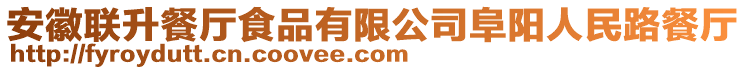 安徽联升餐厅食品有限公司阜阳人民路餐厅
http://fyroydutt.cn.coovee.com